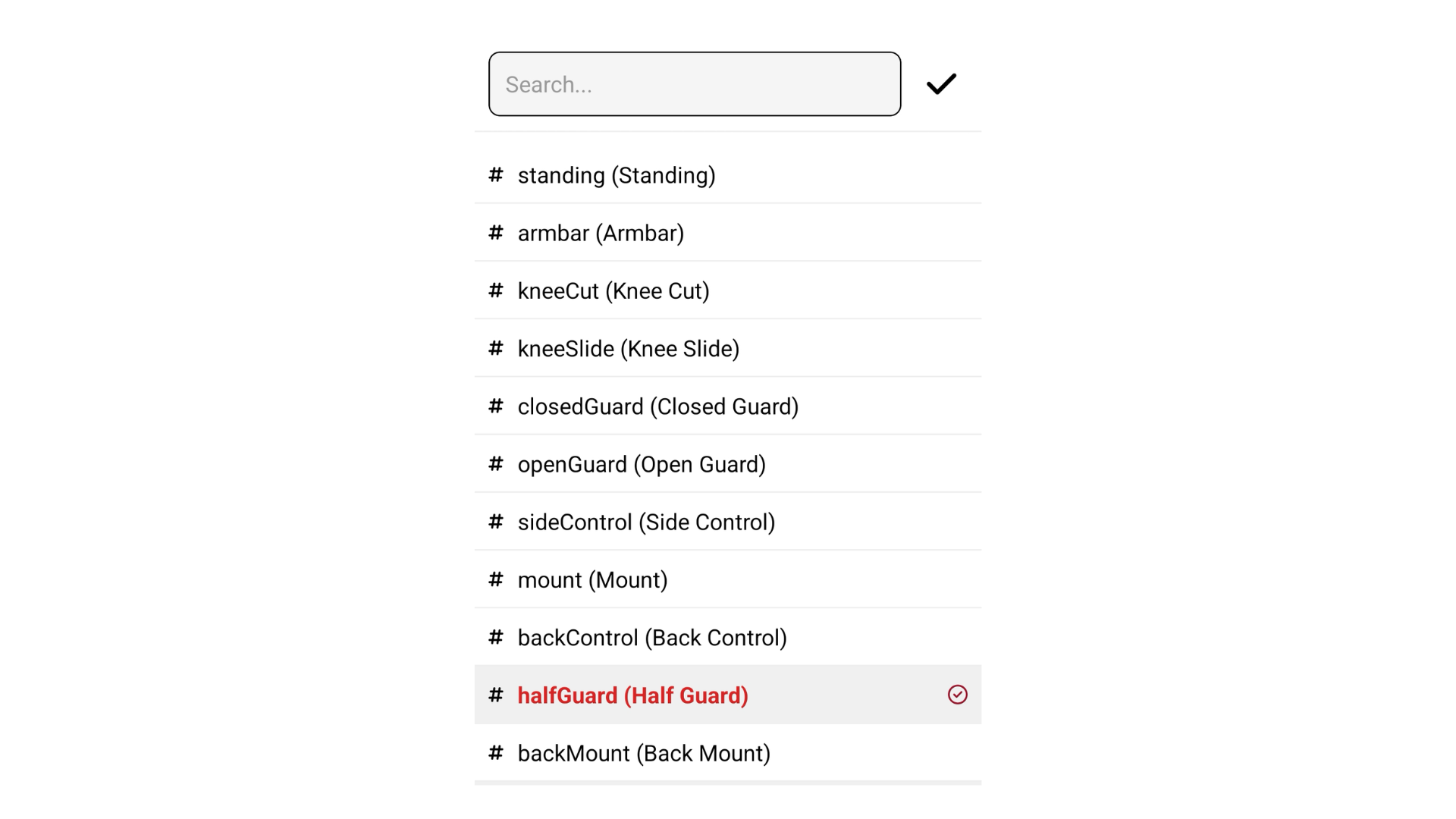 Search...

# standing (Standing)

# armbar (Armbar)

# kneeCut (Knee Cut)

# kneeSlide (Knee Slide)

# closedGuard (Closed Guard)

# openGuard (Open Guard)

# sideControl (Side Control)

# mount (Mount)

# backControl (Back Control)

# halfGuard (Half Guard)

# backMount (Back Mount)